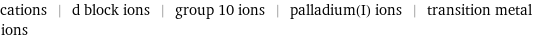 cations | d block ions | group 10 ions | palladium(I) ions | transition metal ions